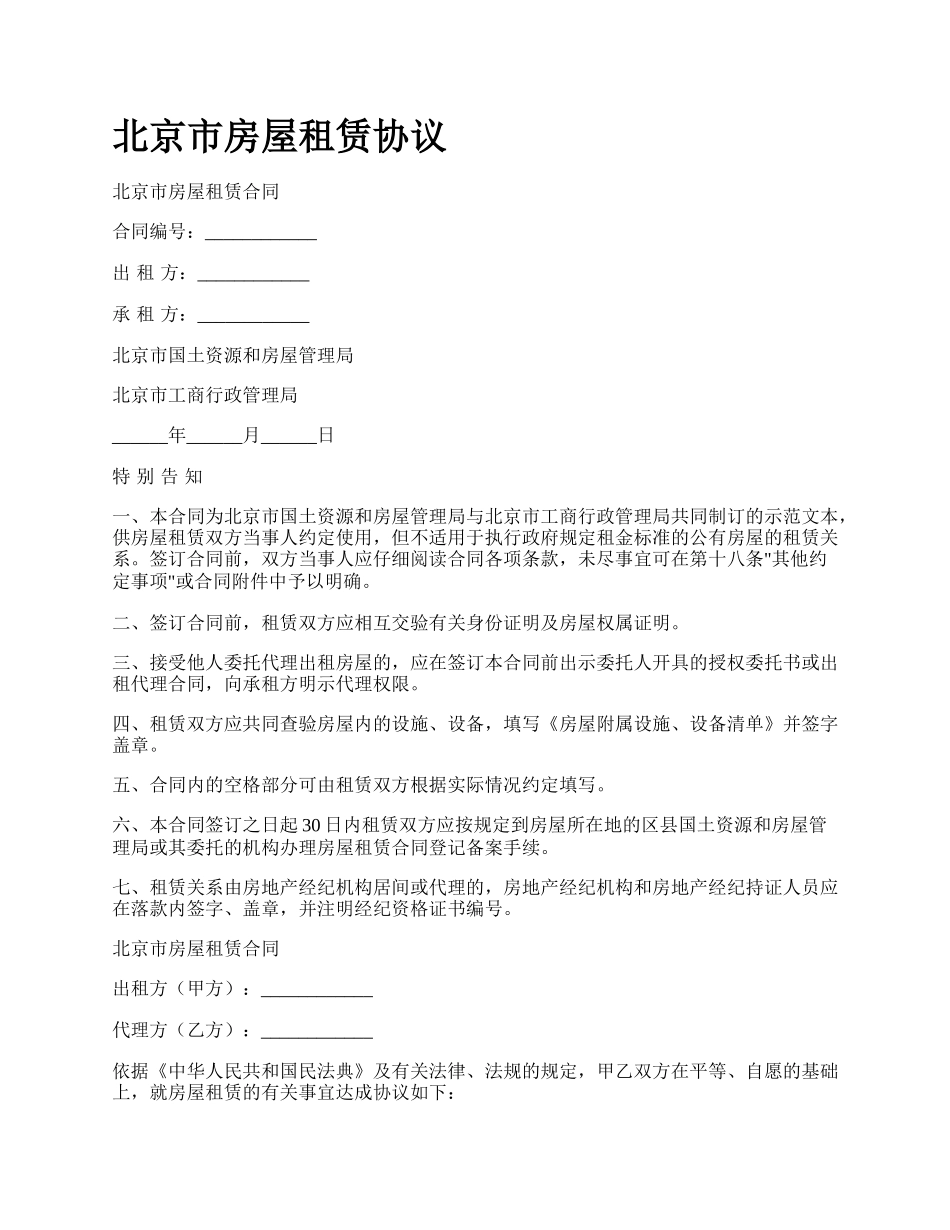 北京市房屋租赁协议

北京市房屋租赁合同

合同编号：____________

出 租 方：____________

承 租 方：____________

北京市国土资源和房屋管理局

北京市工商行政管理局

______年______月______日

特 别 告 知

一、本合同为北京市国土资源和房屋管理局与北京市工商行政管理局共同制订的示范文本，供房屋租赁双方当事人约定使用，但不适用于执行政府规定租金标准的公有房屋的租赁关系。签订合同前，双方当事人应仔细阅读合同各项条款，未尽事宜可在第十八条"其他约定事项"或合同附件中予以明确。

二、签订合同前，租赁双方应相互交验有关身份证明及房屋权属证明。

三、接受他人委托代理出租房屋的，应在签订本合同前出示委托人开具的授权委托书或出租代理合同，向承租方明示代理权限。

四、租赁双方应共同查验房屋内的设施、设备，填写《房屋附属设施、设备清单》并签字盖章。

五、合同内的空格部分可由租赁双方根据实际情况约定填写。

六、本合同签订之日起30日内租赁双方应按规定到房屋所在地的区县国土资源和房屋管理局或其委托的机构办理房屋租赁合同登记备案手续。

七、租赁关系由房地产经纪机构居间或代理的，房地产经纪机构和房地产经纪持证人员应在落款内签字、盖章，并注明经纪资格证书编号。

北京市房屋租赁合同

出租方（甲方）：____________

代理方（乙方）：____________

依据《中华人民共和国民法典》及有关法律、法规的规定，甲乙双方在平等、自愿的基础上，就房屋租赁的有关事宜达成协议如下：